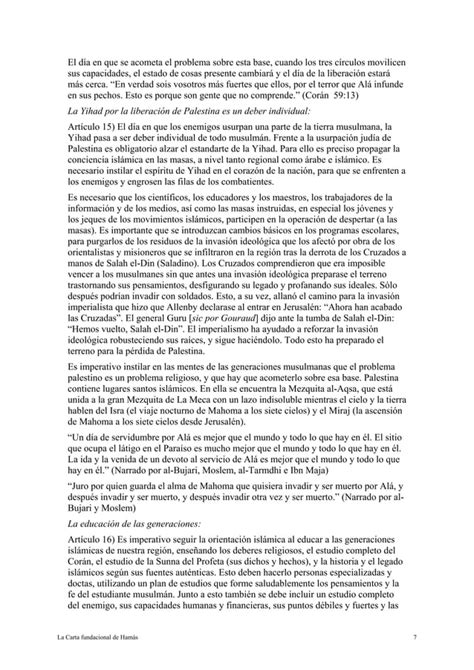 El día en que se acometa el problema sobre esta base, cuando los tres círculos movilicen sus capacidades, el estado de cosas presente cambiará y el día de la liberación estará más cerca. "En verdad sois vosotros más fuertes que ellos, por el terror que Alá infunde en sus pechos. Esto es porque son gente que no comprende." (Corán 59:13)

La Yihad por la liberación de Palestina es un deber individual:

Artículo 15) El día en que los enemigos usurpan una parte de la tierra musulmana, la Yihad pasa a ser deber individual de todo musulmán. Frente a la usurpación judía de Palestina es obligatorio alzar el estandarte de la Yihad. Para ello es preciso propagar la conciencia islámica en las masas, a nivel tanto regional como árabe e islámico. Es necesario instilar el espíritu de Yihad en el corazón de la nación, para que se enfrenten a los enemigos y engrosen las filas de los combatientes.

Es necesario que los científicos, los educadores y los maestros, los trabajadores de la información y de los medios, así como las masas instruidas, en especial los jóvenes y los jeques de los movimientos islámicos, participen en la operación de despertar (a las masas). Es importante que se introduzcan cambios básicos en los programas escolares, para purgarlos de los residuos de la invasión ideológica que los afectó por obra de los orientalistas y misioneros que se infiltraron en la región tras la derrota de los Cruzados a manos de Salah el-Din (Saladino). Los Cruzados comprendieron que era imposible vencer a los musulmanes sin que antes una invasión ideológica preparase el terreno trastornando sus pensamientos, desfigurando su legado y profanando sus ideales. Sólo después podrían invadir con soldados. Esto, a su vez, allanó el camino para la invasión imperialista que hizo que Allenby declarase al entrar en Jerusalén: "Ahora han acabado las Cruzadas". El general Guru [sic por Gouraud] dijo ante la tumba de Salah el-Din: "Hemos vuelto, Salah el-Din". El imperialismo ha ayudado a reforzar la invasión ideológica robusteciendo sus raíces, y sigue haciéndolo. Todo esto ha preparado el terreno para la pérdida de Palestina.

Es imperativo instilar en las mentes de las generaciones musulmanas que el problema palestino es un problema religioso, y que hay que acometerlo sobre esa base. Palestina contiene lugares santos islámicos. En ella se encuentra la Mezquita al-Aqsa, que está unida a la gran Mezquita de La Meca con un lazo indisoluble mientras el cielo y la tierra hablen del Isra (el viaje nocturno de Mahoma a los siete cielos) y el Miraj (la ascensión de Mahoma a los siete cielos desde Jerusalén).

"Un día de servidumbre por Alá es mejor que el mundo y todo lo que hay en él. El sitio que ocupa el látigo en el Paraíso es mucho mejor que el mundo y todo lo que hay en él. La ida y la venida de un devoto al servicio de Alá es mejor que el mundo y todo lo que hay en él." (Narrado por al-Bujari, Moslem, al-Tarmdhi e Ibn Maja)

"Juro por quien guarda el alma de Mahoma que quisiera invadir y ser muerto por Alá, y después invadir y ser muerto, y después invadir otra vez y ser muerto." (Narrado por al-Bujari y Moslem)

La educación de las generaciones:

Artículo 16) Es imperativo seguir la orientación islámica al educar a las generaciones islámicas de nuestra región, enseñando los deberes religiosos, el estudio completo del Corán, el estudio de la Sunna del Profeta (sus dichos y hechos), y la historia y el legado islámicos según sus fuentes auténticas. Esto deben hacerlo personas especializadas y doctas, utilizando un plan de estudios que forme saludablemente los pensamientos y la fe del estudiante musulmán. Junto a esto también se debe incluir un estudio completo del enemigo, sus capacidades humanas y financieras, sus puntos débiles y fuertes y las

La Carta fundacional de Hamás 7